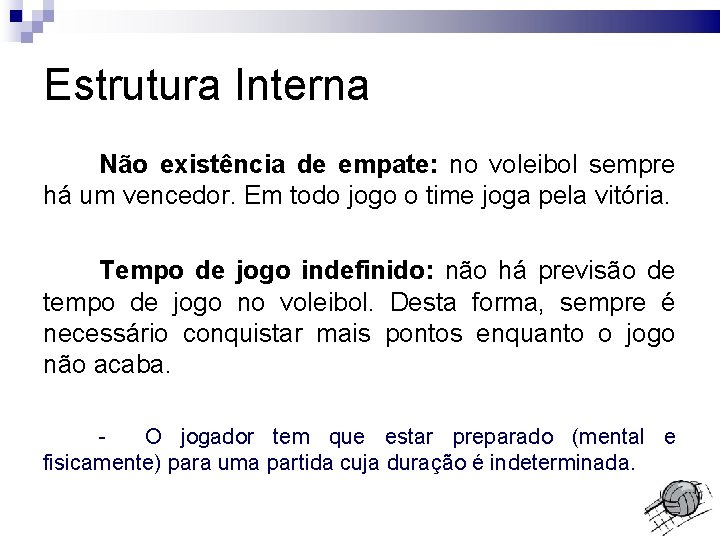 Estrutura Interna

Não existência de empate: no voleibol sempre há um vencedor. Em todo jogo o time joga pela vitória.

Tempo de jogo indefinido: não há previsão de tempo de jogo no voleibol. Desta forma, sempre é necessário conquistar mais pontos enquanto o jogo não acaba.

- O jogador tem que estar preparado (mental e fisicamente) para uma partida cuja duração é indeterminada.